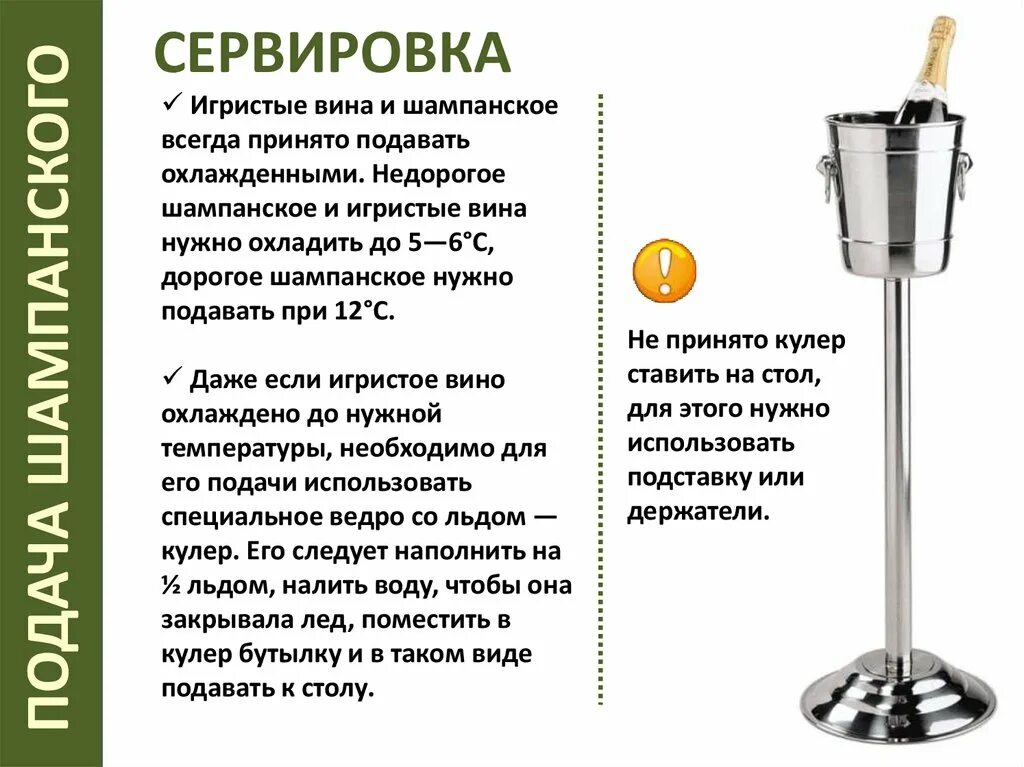 ПОДАЧА ШАМПАНСКОГО

СЕРВИРОВКА

✓ Игристые вина и шампанское всегда принято подавать охлажденными. Недорогое шампанское и игристые вина нужно охладить до 5—6°С, дорогое шампанское нужно подавать при 12°С.

✓ Даже если игристое вино охлаждено до нужной температуры, необходимо для его подачи использовать специальное ведро со льдом — кулер. Его следует наполнить на ½ льдом, налить воду, чтобы она закрывала лед, поместить в кулер бутылку и в таком виде подавать к столу.

!

Не принято кулер ставить на стол, для этого нужно использовать подставку или держатели.